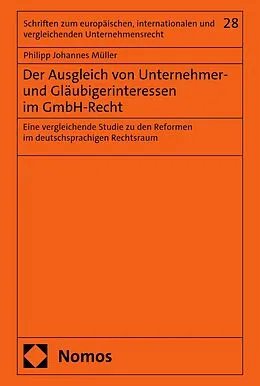 Schriften zum europäischen, internationalen und vergleichenden Unternehmensrecht 28

Philipp Johannes Müller

Der Ausgleich von Unternehmer- und Gläubigerinteressen im GmbH-Recht

Eine vergleichende Studie zu den Reformen im deutschsprachigen Rechtsraum

Nomos